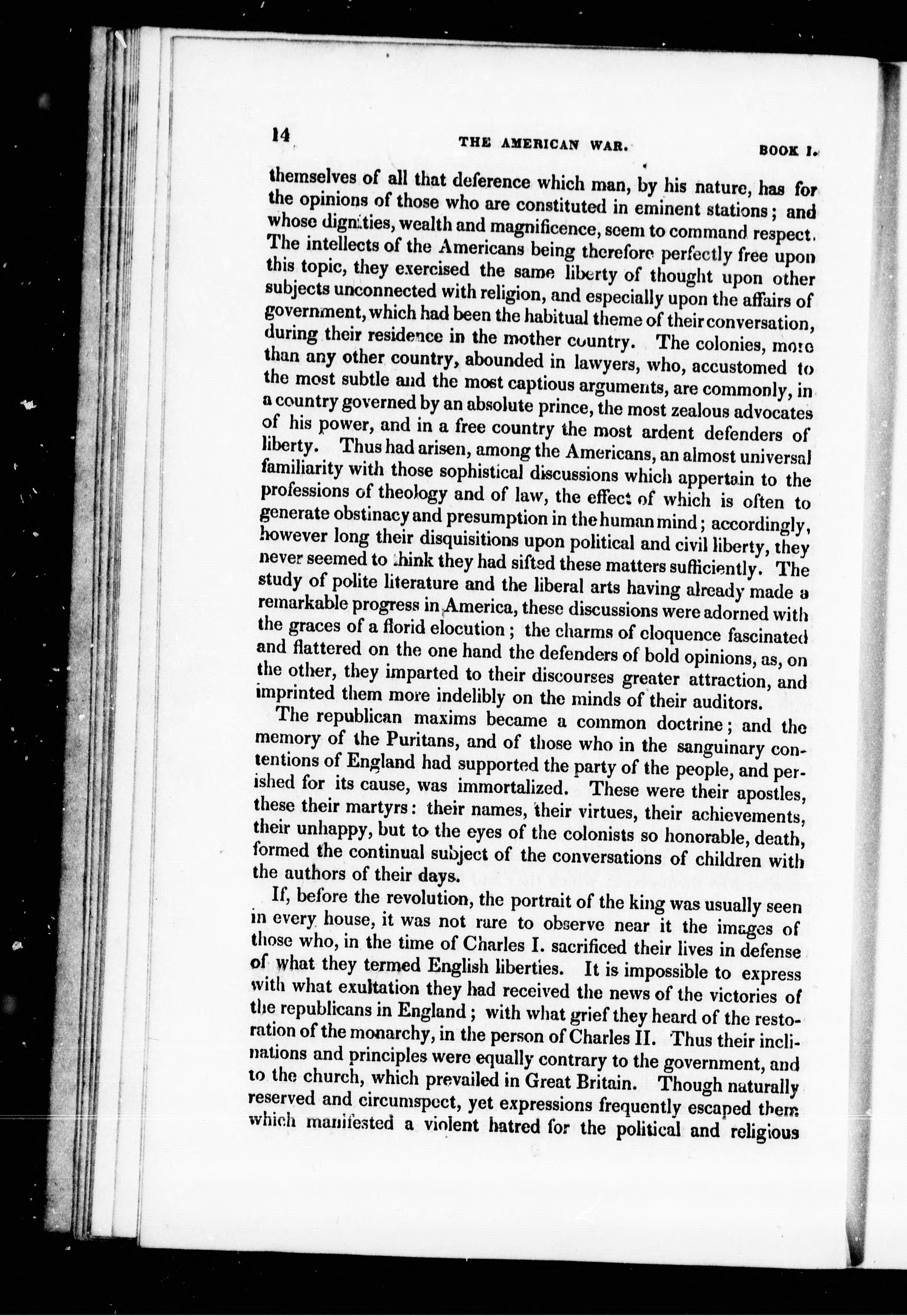 14 THE AMERICAN WAR. BOOK I.

themselves of all that deference which man, by his nature, has for the opinions of those who are constituted in eminent stations; and whose dignities, wealth and magnificence, seem to command respect. The intellects of the Americans being therefore perfectly free upon this topic, they exercised the same liberty of thought upon other subjects unconnected with religion, and especially upon the affairs of government, which had been the habitual theme of their conversation, during their residence in the mother country. The colonies, more than any other country, abounded in lawyers, who, accustomed to the most subtle and the most captious arguments, are commonly, in a country governed by an absolute prince, the most zealous advocates of his power, and in a free country the most ardent defenders of liberty. Thus had arisen, among the Americans, an almost universal familiarity with those sophistical discussions which appertain to the professions of theology and of law, the effect of which is often to generate obstinacy and presumption in the human mind; accordingly, however long their disquisitions upon political and civil liberty, they never seemed to think they had sifted these matters sufficiently. The study of polite literature and the liberal arts having already made a remarkable progress in America, these discussions were adorned with the graces of a florid elocution; the charms of eloquence fascinated and flattered on the one hand the defenders of bold opinions, as, on the other, they imparted to their discourses greater attraction, and imprinted them more indelibly on the minds of their auditors.

The republican maxims became a common doctrine; and the memory of the Puritans, and of those who in the sanguinary contentions of England had supported the party of the people, and perished for its cause, was immortalized. These were their apostles, these their martyrs: their names, their virtues, their achievements, their unhappy, but to the eyes of the colonists so honorable, death, formed the continual subject of the conversations of children with the authors of their days.

If, before the revolution, the portrait of the king was usually seen in every house, it was not rare to observe near it the images of those who, in the time of Charles I. sacrificed their lives in defense of what they termed English liberties. It is impossible to express with what exultation they had received the news of the victories of the republicans in England; with what grief they heard of the restoration of the monarchy, in the person of Charles II. Thus their inclinations and principles were equally contrary to the government, and to the church, which prevailed in Great Britain. Though naturally reserved and circumspect, yet expressions frequently escaped them which manifested a violent hatred for the political and religious